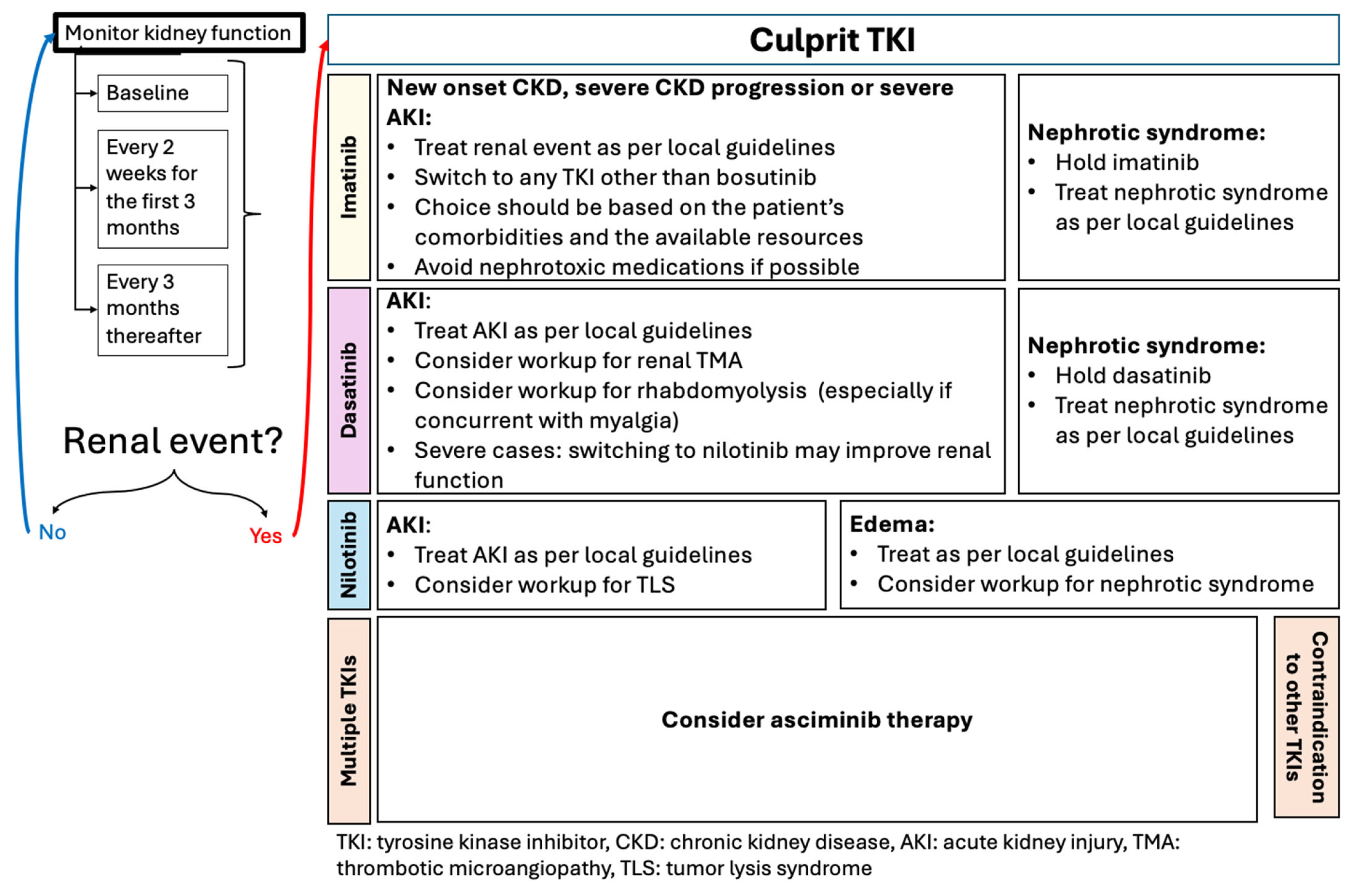 Monitor kidney function

Baseline

Every 2 weeks for the first 3 months

Every 3 months thereafter

Renal event?

No

Yes

Culprit TKI

Imatinib

New onset CKD, severe CKD progression or severe AKI:
• Treat renal event as per local guidelines
• Switch to any TKI other than bosutinib
• Choice should be based on the patient's comorbidities and the available resources
• Avoid nephrotoxic medications if possible

Nephrotic syndrome:
• Hold imatinib
• Treat nephrotic syndrome as per local guidelines

Dasatinib

AKI:
• Treat AKI as per local guidelines
• Consider workup for renal TMA
• Consider workup for rhabdomyolysis (especially if concurrent with myalgia)
• Severe cases: switching to nilotinib may improve renal function

Nephrotic syndrome:
• Hold dasatinib
• Treat nephrotic syndrome as per local guidelines

Nilotinib

AKI:
• Treat AKI as per local guidelines
• Consider workup for TLS

Edema:
• Treat as per local guidelines
• Consider workup for nephrotic syndrome

Multiple TKIs

Consider asciminib therapy

Contraindication to other TKIs

TKI: tyrosine kinase inhibitor, CKD: chronic kidney disease, AKI: acute kidney injury, TMA: thrombotic microangiopathy, TLS: tumor lysis syndrome